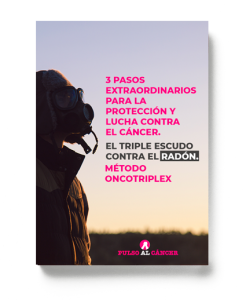 3 PASOS EXTRAORDINARIOS PARA LA PROTECCIÓN Y LUCHA CONTRA EL CÁNCER.

EL TRIPLE ESCUDO CONTRA EL RADÓN.

MÉTODO ONCOTRIPLEX

PULSO AL CÁNCER